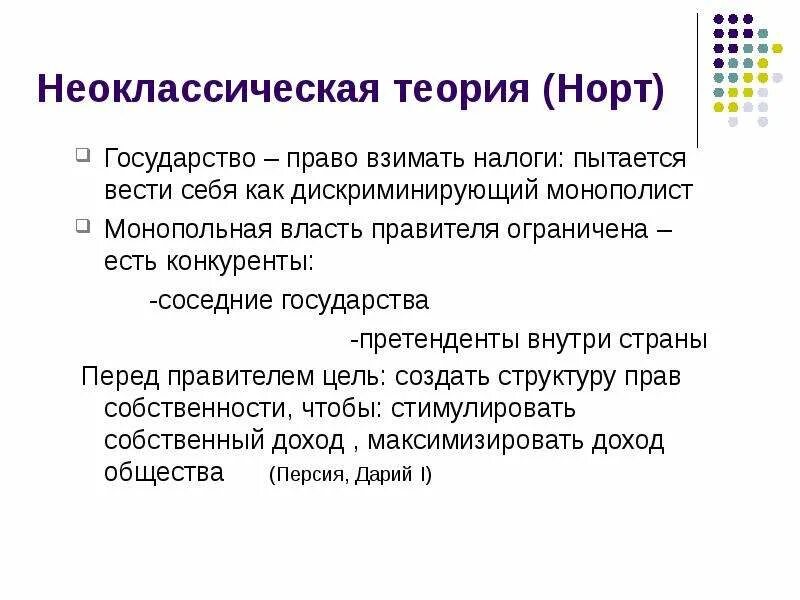 Неоклассическая теория (Норт)

Государство – право взимать налоги: пытается вести себя как дискриминирующий монополист

Монопольная власть правителя ограничена – есть конкуренты:

-соседние государства

-претенденты внутри страны

Перед правителем цель: создать структуру прав собственности, чтобы: стимулировать собственный доход , максимизировать доход общества (Персия, Дарий I)